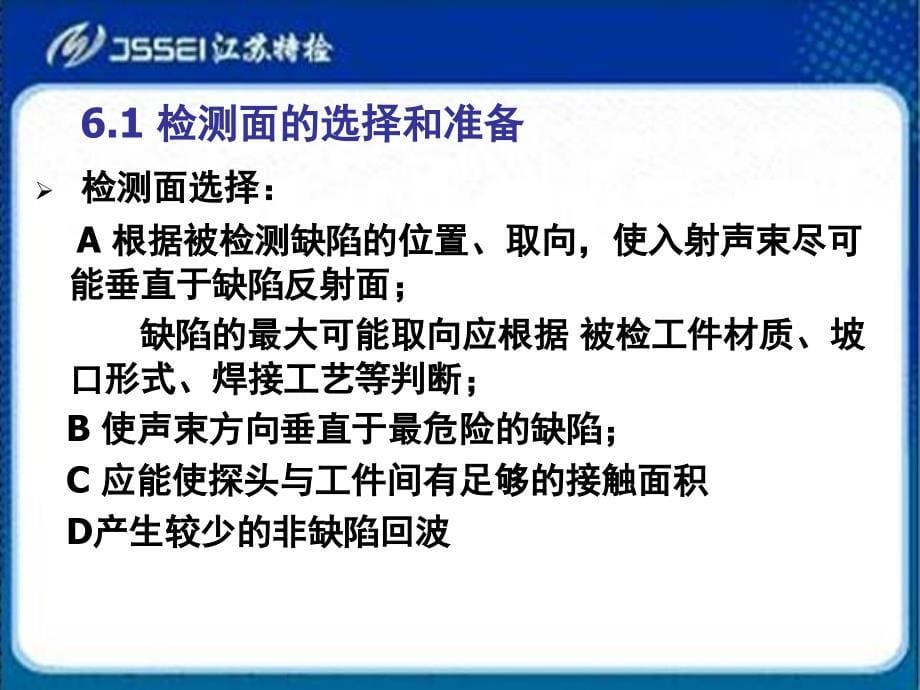 JSSEI 江苏特检

6.1 检测面的选择和准备

➢ 检测面选择：

A 根据被检测缺陷的位置、取向，使入射声束尽可能垂直于缺陷反射面；

缺陷的最大可能取向应根据 被检工件材质、坡口形式、焊接工艺等判断；

B 使声束方向垂直于最危险的缺陷；

C 应能使探头与工件间有足够的接触面积

D产生较少的非缺陷回波